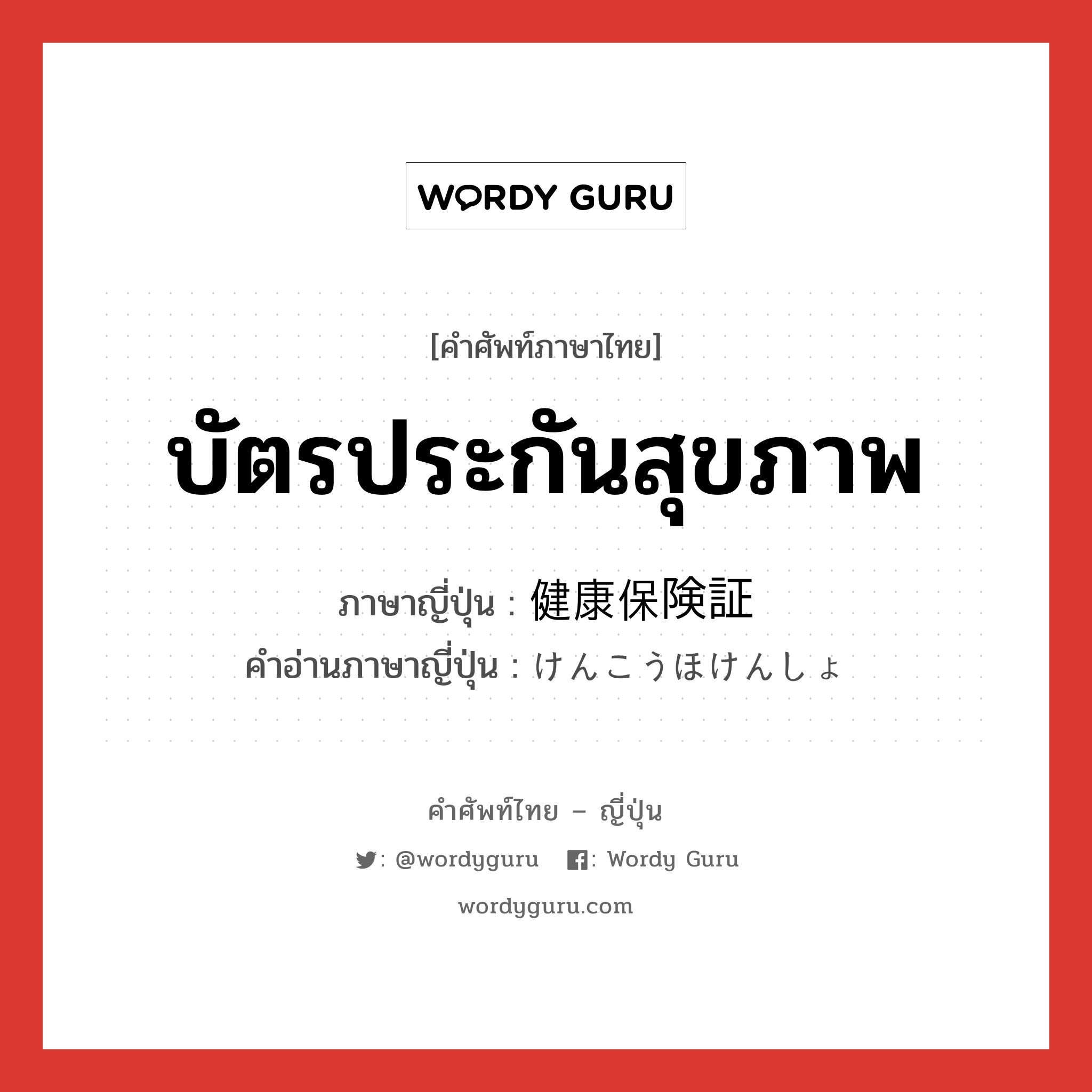 WORDY GURU

[คำศัพท์ภาษาไทย]

บัตรประกันสุขภาพ

ภาษาญี่ปุ่น : 健康保険証
คำอ่านภาษาญี่ปุ่น : けんこうほけんしょ

คำศัพท์ไทย – ญี่ปุ่น

: @wordyguru : Wordy Guru

wordyguru.com